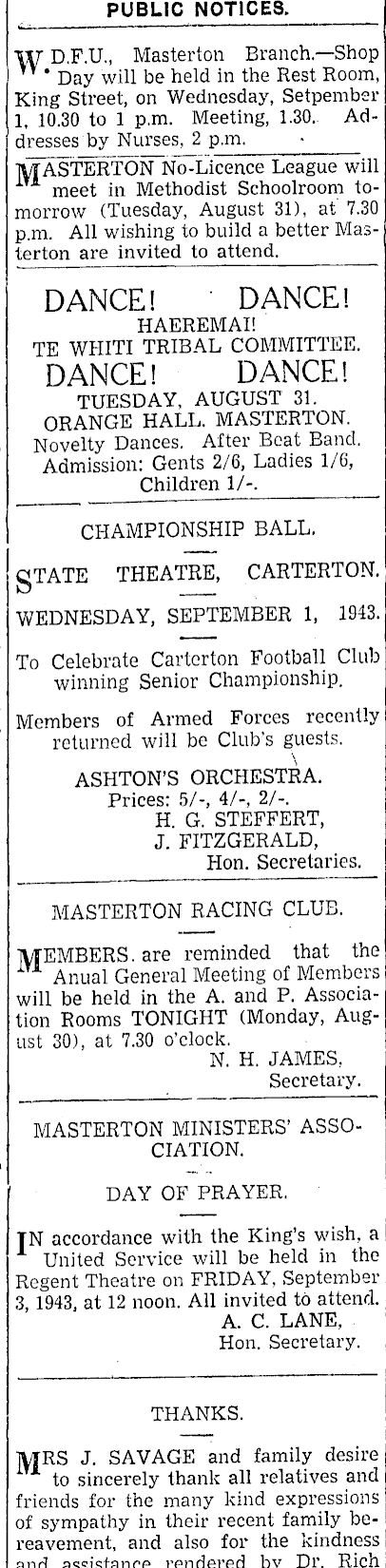 PUBLIC NOTICES.

W.D.F.U., Masterton Branch.—Shop Day will be held in the Rest Room, King Street, on Wednesday, Setpember 1, 10.30 to 1 p.m. Meeting, 1.30. Addresses by Nurses, 2 p.m.

MASTERTON No-Licence League will meet in Methodist Schoolroom tomorrow (Tuesday, August 31), at 7.30 p.m. All wishing to build a better Masterton are invited to attend.

DANCE! DANCE!
HAEREMAI!
TE WHITI TRIBAL COMMITTEE.
DANCE! DANCE!
TUESDAY, AUGUST 31.
ORANGE HALL, MASTERTON.
Novelty Dances. After Beat Band.
Admission: Gents 2/6, Ladies 1/6, Children 1/-.

CHAMPIONSHIP BALL.

STATE THEATRE, CARTERTON.

WEDNESDAY, SEPTEMBER 1, 1943.

To Celebrate Carterton Football Club winning Senior Championship.

Members of Armed Forces recently returned will be Club's guests.

ASHTON'S ORCHESTRA.
Prices: 5/-, 4/-, 2/-.
H. G. STEFFERT,
J. FITZGERALD,
Hon. Secretaries.

MASTERTON RACING CLUB.

MEMBERS are reminded that the Anual General Meeting of Members will be held in the A. and P. Association Rooms TONIGHT (Monday, August 30), at 7.30 o'clock.
N. H. JAMES,
Secretary.

MASTERTON MINISTERS' ASSOCIATION.

DAY OF PRAYER.

IN accordance with the King's wish, a United Service will be held in the Regent Theatre on FRIDAY, September 3, 1943, at 12 noon. All invited to attend.
A. C. LANE,
Hon. Secretary.

THANKS.

MRS J. SAVAGE and family desire to sincerely thank all relatives and friends for the many kind expressions of sympathy in their recent family bereavement, and also for the kindness and assistance rendered by Dr. Rich